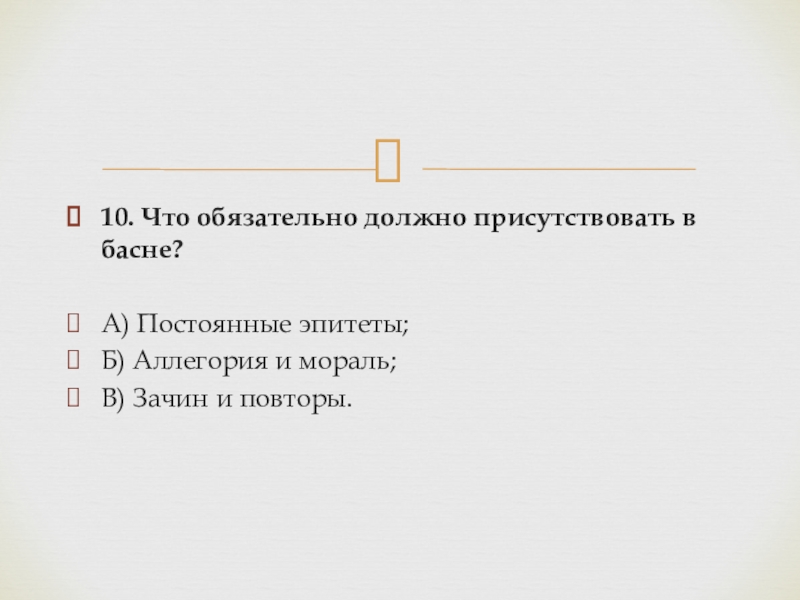 10. Что обязательно должно присутствовать в басне?

А) Постоянные эпитеты;
Б) Аллегория и мораль;
В) Зачин и повторы.